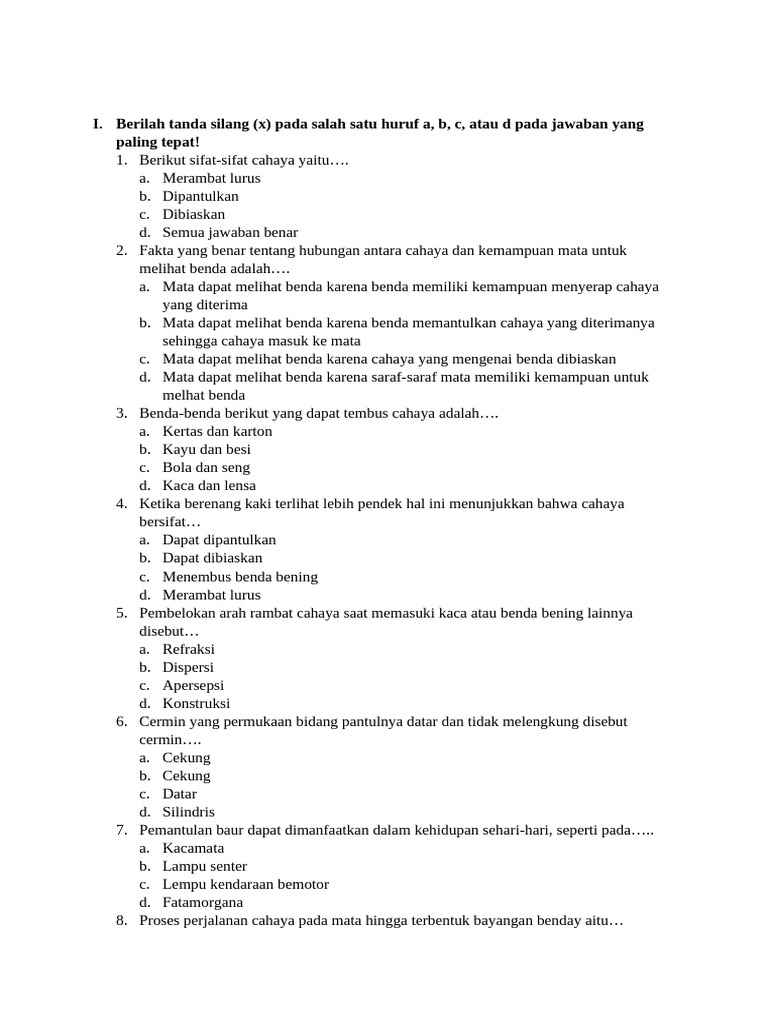 I. Berilah tanda silang (x) pada salah satu huruf a, b, c, atau d pada jawaban yang paling tepat!

1. Berikut sifat-sifat cahaya yaitu….
a. Merambat lurus
b. Dipantulkan
c. Dibiaskan
d. Semua jawaban benar
2. Fakta yang benar tentang hubungan antara cahaya dan kemampuan mata untuk melihat benda adalah….
a. Mata dapat melihat benda karena benda memiliki kemampuan menyerap cahaya yang diterima
b. Mata dapat melihat benda karena benda memantulkan cahaya yang diterimanya sehingga cahaya masuk ke mata
c. Mata dapat melihat benda karena cahaya yang mengenai benda dibiaskan
d. Mata dapat melihat benda karena saraf-saraf mata memiliki kemampuan untuk melhat benda
3. Benda-benda berikut yang dapat tembus cahaya adalah….
a. Kertas dan karton
b. Kayu dan besi
c. Bola dan seng
d. Kaca dan lensa
4. Ketika berenang kaki terlihat lebih pendek hal ini menunjukkan bahwa cahaya bersifat…
a. Dapat dipantulkan
b. Dapat dibiaskan
c. Menembus benda bening
d. Merambat lurus
5. Pembelokan arah rambat cahaya saat memasuki kaca atau benda bening lainnya disebut…
a. Refraksi
b. Dispersi
c. Apersepsi
d. Konstruksi
6. Cermin yang permukaan bidang pantulnya datar dan tidak melengkung disebut cermin….
a. Cekung
b. Cekung
c. Datar
d. Silindris
7. Pemantulan baur dapat dimanfaatkan dalam kehidupan sehari-hari, seperti pada…..
a. Kacamata
b. Lampu senter
c. Lempu kendaraan bemotor
d. Fatamorgana
8. Proses perjalanan cahaya pada mata hingga terbentuk bayangan benday aitu…